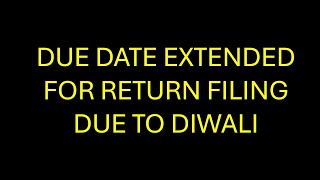 DUE DATE EXTENDED FOR RETURN FILING DUE TO DIWALI